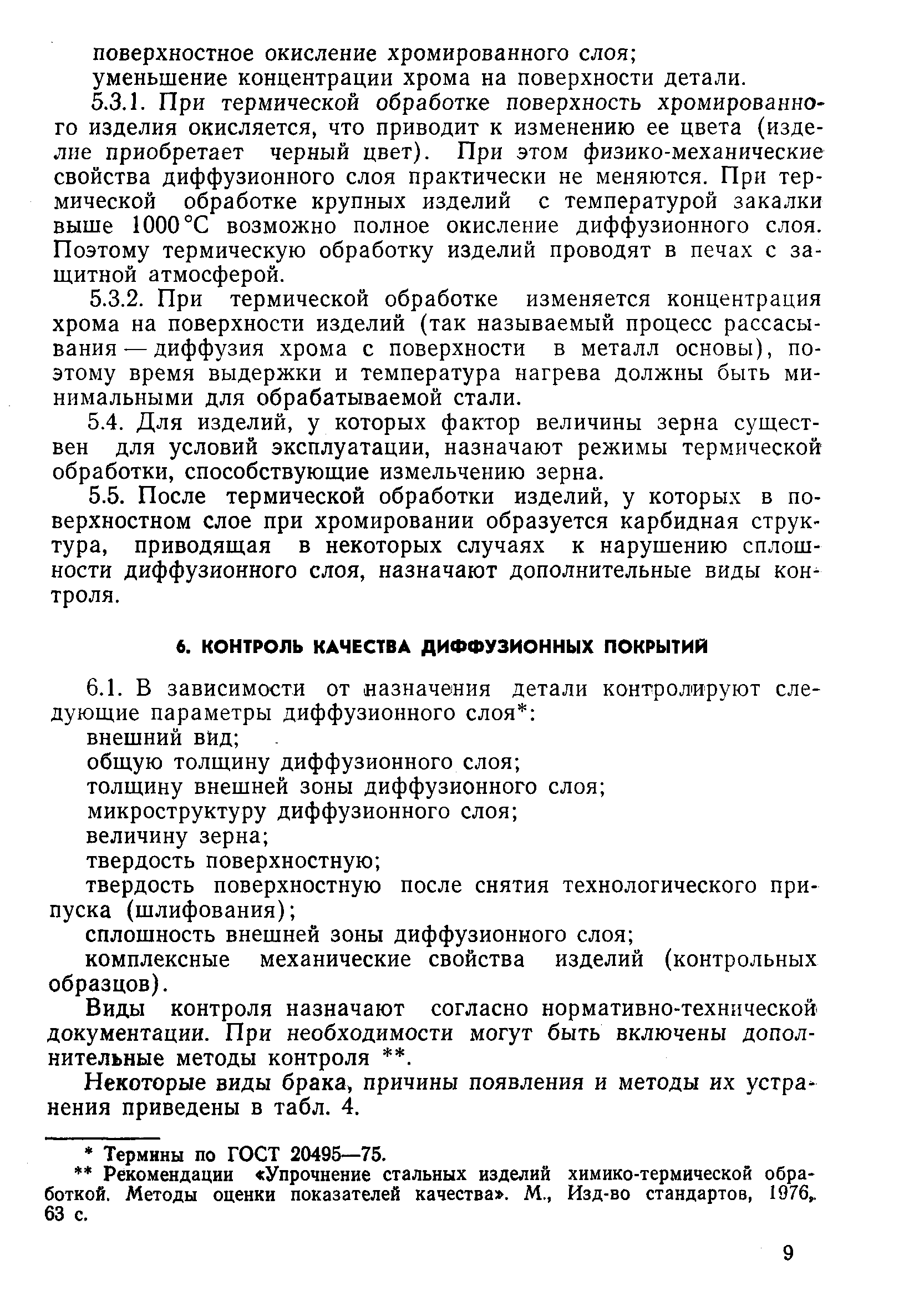 поверхностное окисление хромированного слоя;
уменьшение концентрации хрома на поверхности детали.

5.3.1. При термической обработке поверхность хромированного изделия окисляется, что приводит к изменению ее цвета (изделие приобретает черный цвет). При этом физико-механические свойства диффузионного слоя практически не меняются. При термической обработке крупных изделий с температурой закалки выше 1000 °С возможно полное окисление диффузионного слоя. Поэтому термическую обработку изделий проводят в печах с защитной атмосферой.

5.3.2. При термической обработке изменяется концентрация хрома на поверхности изделий (так называемый процесс рассасывания — диффузия хрома с поверхности в металл основы), поэтому время выдержки и температура нагрева должны быть минимальными для обрабатываемой стали.

5.4. Для изделий, у которых фактор величины зерна существен для условий эксплуатации, назначают режимы термической обработки, способствующие измельчению зерна.

5.5. После термической обработки изделий, у которых в поверхностном слое при хромировании образуется карбидная структура, приводящая в некоторых случаях к нарушению сплошности диффузионного слоя, назначают дополнительные виды контроля.

6. КОНТРОЛЬ КАЧЕСТВА ДИФФУЗИОННЫХ ПОКРЫТИЙ

6.1. В зависимости от назначения детали контролируют следующие параметры диффузионного слоя*:
внешний вид;
общую толщину диффузионного слоя;
толщину внешней зоны диффузионного слоя;
микроструктуру диффузионного слоя;
величину зерна;
твердость поверхностную;
твердость поверхностную после снятия технологического припуска (шлифования);
сплошность внешней зоны диффузионного слоя;
комплексные механические свойства изделий (контрольных образцов).

Виды контроля назначают согласно нормативно-технической документации. При необходимости могут быть включены дополнительные методы контроля **.

Некоторые виды брака, причины появления и методы их устранения приведены в табл. 4.

* Термины по ГОСТ 20495—75.
** Рекомендации «Упрочнение стальных изделий химико-термической обработкой. Методы оценки показателей качества». М., Изд-во стандартов, 1976, 63 с.

9